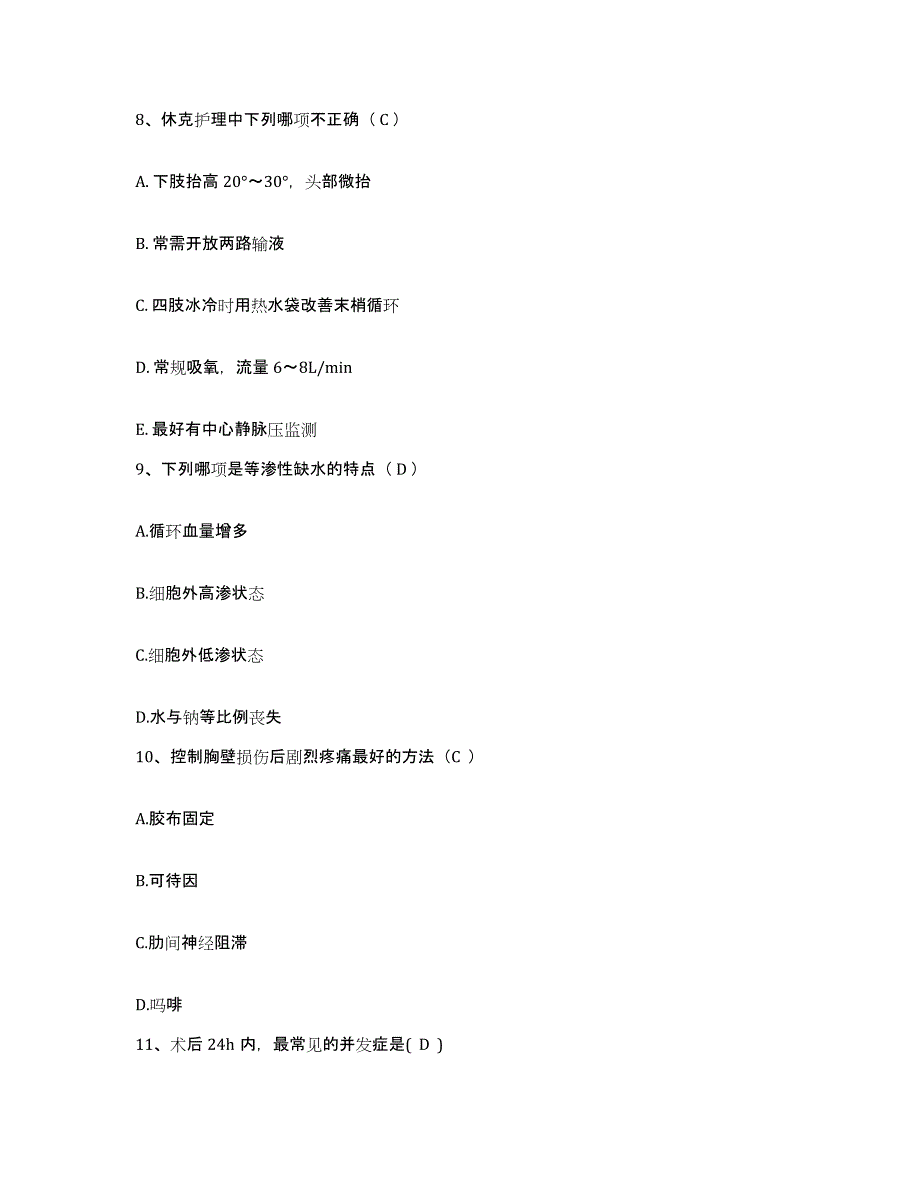 8、休克护理中下列哪项不正确（C）

A. 下肢抬高 20°～30°，头部微抬

B. 常需开放两路输液

C. 四肢冰冷时用热水袋改善末梢循环

D. 常规吸氧，流量 6～8L/min

E. 最好有中心静脉压监测

9、下列哪项是等渗性缺水的特点（D）

A.循环血量增多

B.细胞外高渗状态

C.细胞外低渗状态

D.水与钠等比例丧失

10、控制胸壁损伤后剧烈疼痛最好的方法（C ）

A.胶布固定

B.可待因

C.肋间神经阻滞

D.吗啡

11、术后 24h 内，最常见的并发症是( D )